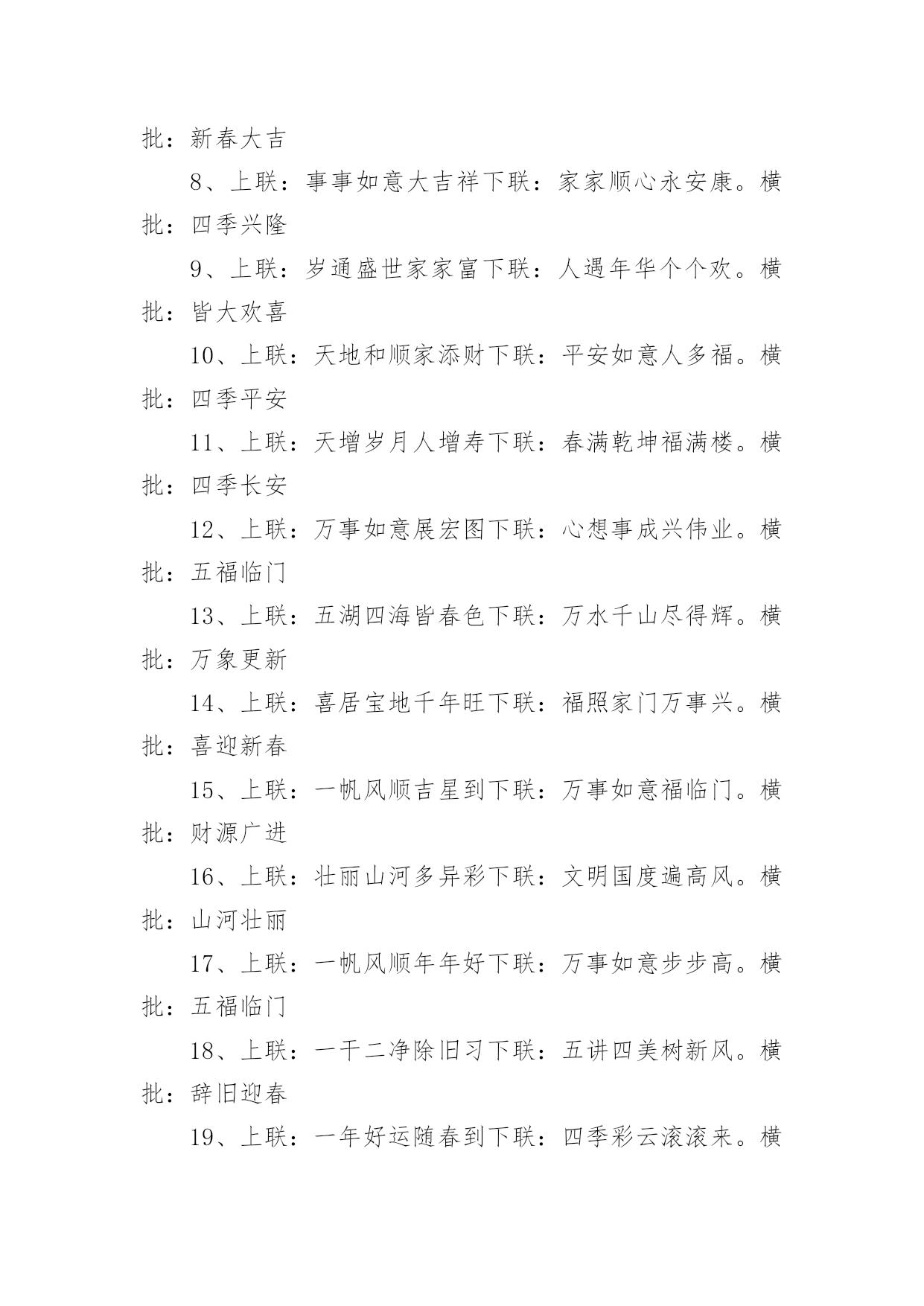 批：新春大吉

8、上联：事事如意大吉祥下联：家家顺心永安康。横批：四季兴隆

9、上联：岁通盛世家家富下联：人遇年华个个欢。横批：皆大欢喜

10、上联：天地和顺家添财下联：平安如意人多福。横批：四季平安

11、上联：天增岁月人增寿下联：春满乾坤福满楼。横批：四季长安

12、上联：万事如意展宏图下联：心想事成兴伟业。横批：五福临门

13、上联：五湖四海皆春色下联：万水千山尽得辉。横批：万象更新

14、上联：喜居宝地千年旺下联：福照家门万事兴。横批：喜迎新春

15、上联：一帆风顺吉星到下联：万事如意福临门。横批：财源广进

16、上联：壮丽山河多异彩下联：文明国度遍高风。横批：山河壮丽

17、上联：一帆风顺年年好下联：万事如意步步高。横批：五福临门

18、上联：一干二净除旧习下联：五讲四美树新风。横批：辞旧迎春

19、上联：一年好运随春到下联：四季彩云滚滚来。横